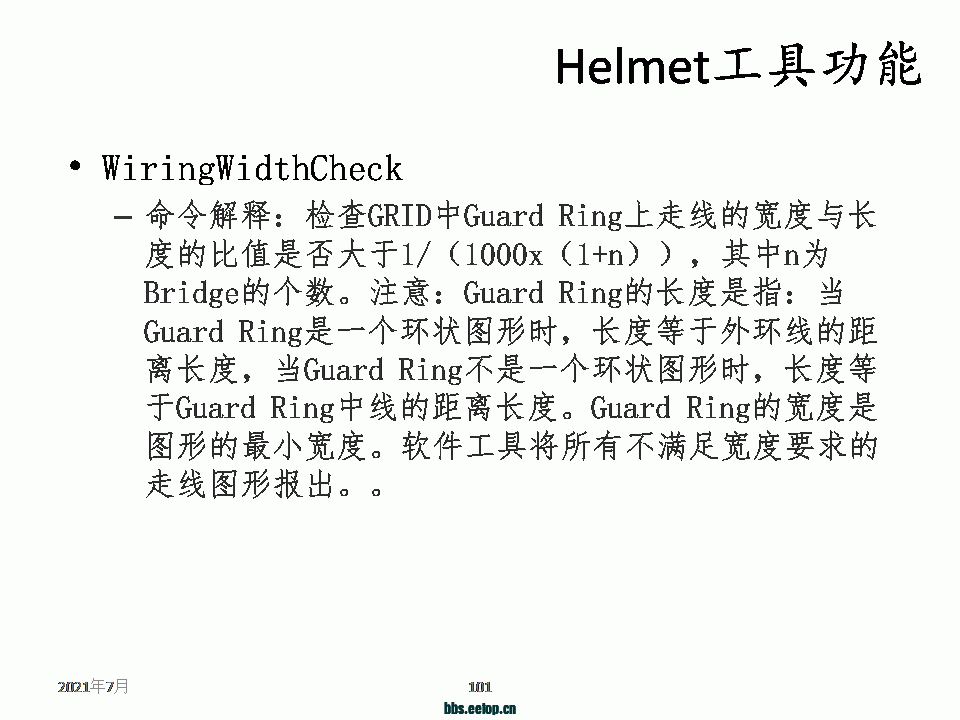 Helmet工具功能

• WiringWidthCheck
– 命令解释：检查GRID中Guard Ring上走线的宽度与长度的比值是否大于1/（1000x（1+n）），其中n为Bridge的个数。注意：Guard Ring的长度是指：当Guard Ring是一个环状图形时，长度等于外环线的距离长度，当Guard Ring不是一个环状图形时，长度等于Guard Ring中线的距离长度。Guard Ring的宽度是图形的最小宽度。软件工具将所有不满足宽度要求的走线图形报出。。

2021年7月
101
bbs.eetop.cn